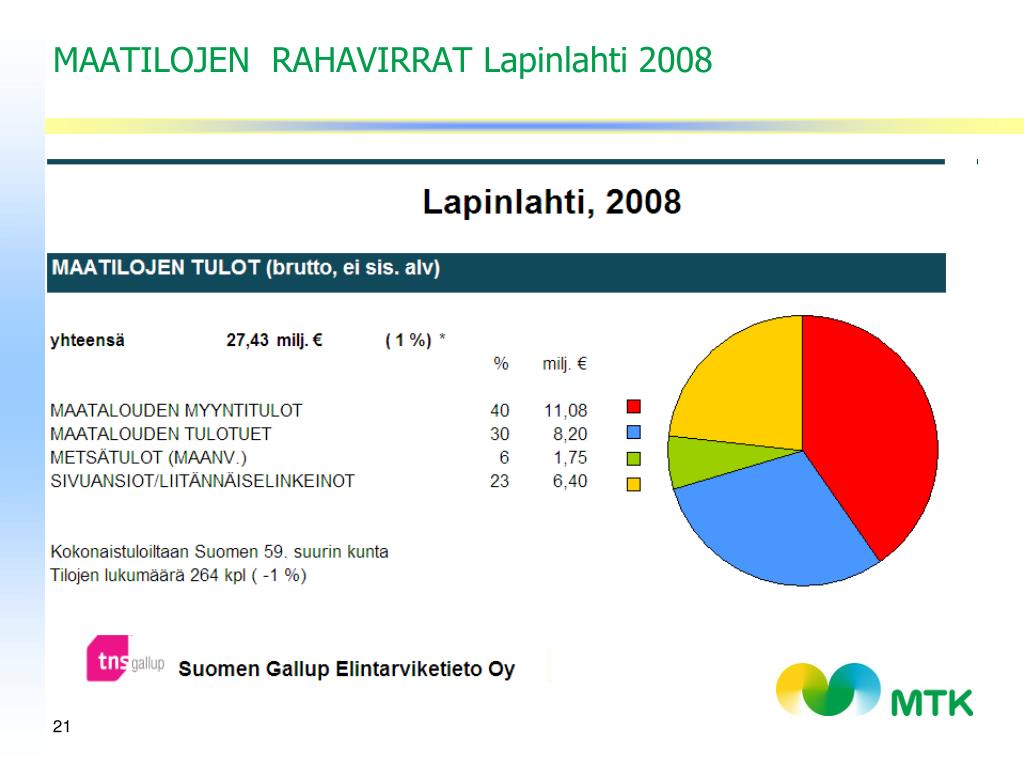 MAATILOJEN RAHAVIRRAT Lapinlahti 2008

Lapinlahti, 2008

MAATILOJEN TULOT (brutto, ei sis. alv)

yhteensä 27,43 milj. € ( 1 %) *

| | % | milj. € |
|---|---|---|
| MAATALOUDEN MYYNTITULOT | 40 | 11,08 |
| MAATALOUDEN TULOTUET | 30 | 8,20 |
| METSÄTULOT (MAANV.) | 6 | 1,75 |
| SIVUANSIOT/LIITÄNNÄISELINKEINOT | 23 | 6,40 |

Kokonaistuloiltaan Suomen 59. suurin kunta
Tilojen lukumäärä 264 kpl ( -1 %)

tns gallup Suomen Gallup Elintarviketieto Oy

MTK

21